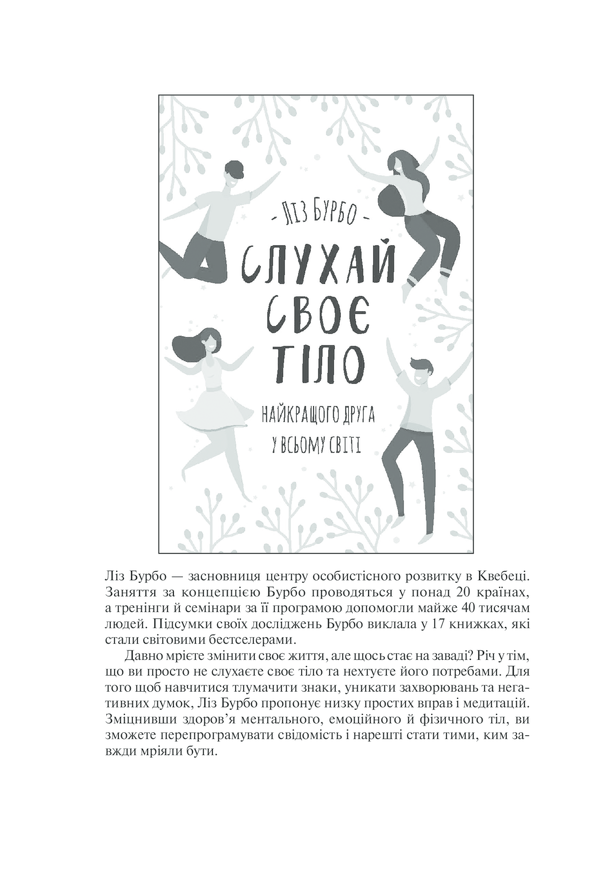 - ЛІЗ БУРБО -

СЛУХАЙ СВОЄ ТІЛО

НАЙКРАЩОГО ДРУГА У ВСЬОМУ СВІТІ

Ліз Бурбо — засновниця центру особистісного розвитку в Квебеці. Заняття за концепцією Бурбо проводяться у понад 20 країнах, а тренінги й семінари за її програмою допомогли майже 40 тисячам людей. Підсумки своїх досліджень Бурбо виклала у 17 книжках, які стали світовими бестселерами.

Давно мрієте змінити своє життя, але щось стає на заваді? Річ у тім, що ви просто не слухаєте своє тіло та нехтуєте його потребами. Для того щоб навчитися тлумачити знаки, уникати захворювань та негативних думок, Ліз Бурбо пропонує низку простих вправ і медитацій. Зміцнивши здоров'я ментального, емоційного й фізичного тіл, ви зможете перепрограмувати свідомість і нарешті стати тими, ким завжди мріяли бути.